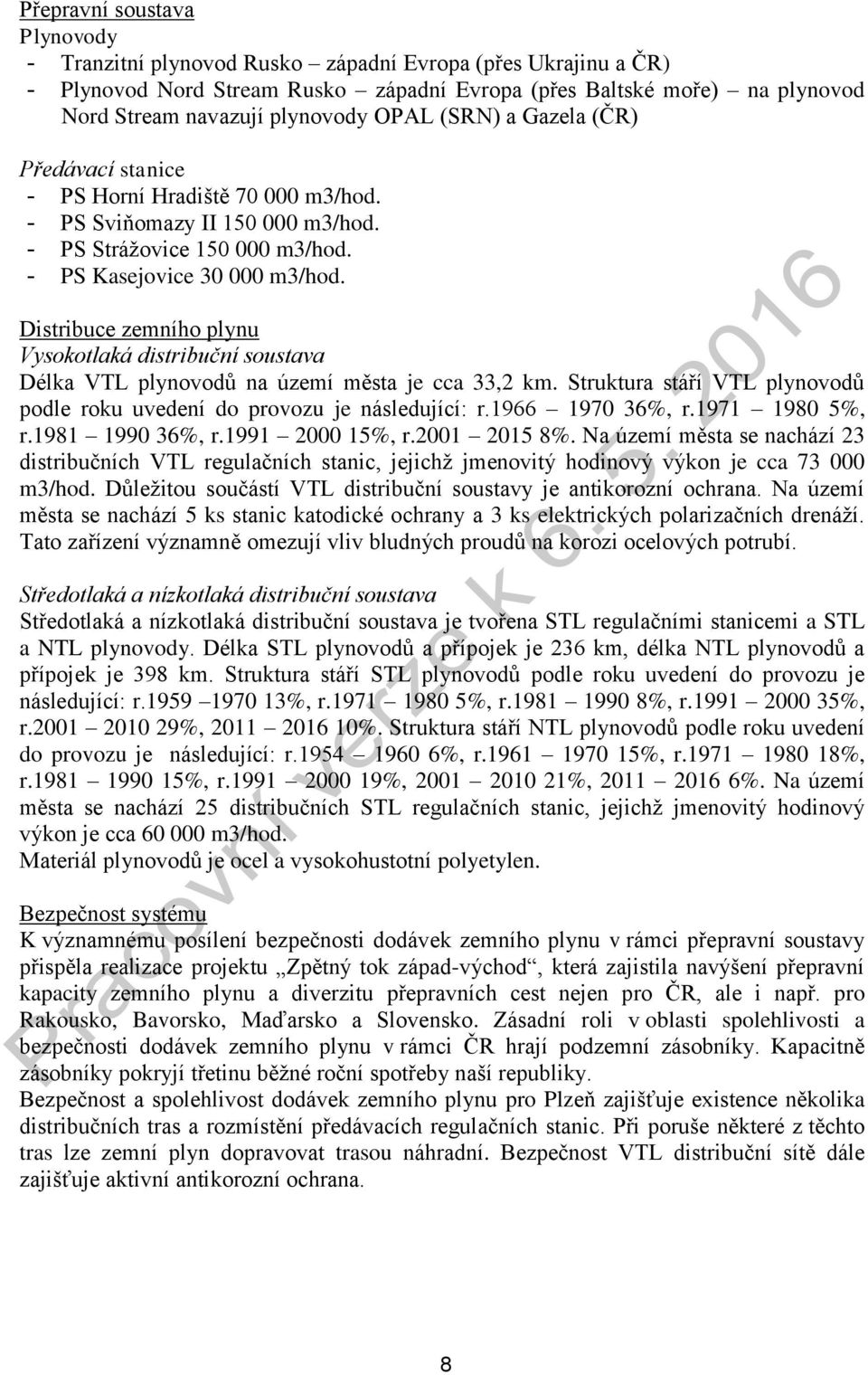 Přepravní soustava
Plynovody
- Tranzitní plynovod Rusko – západní Evropa (přes Ukrajinu a ČR)
- Plynovod Nord Stream Rusko – západní Evropa (přes Baltské moře) – na plynovod Nord Stream navazují plynovody OPAL (SRN) a Gazela (ČR)

Předávací stanice
- PS Horní Hradiště 70 000 m3/hod.
- PS Sviňomazy II 150 000 m3/hod.
- PS Strážovice 150 000 m3/hod.
- PS Kasejovice 30 000 m3/hod.

Distribuce zemního plynu
Vysokotlaká distribuční soustava
Délka VTL plynovodů na území města je cca 33,2 km. Struktura stáří VTL plynovodů podle roku uvedení do provozu je následující: r.1966 – 1970 36%, r.1971 – 1980 5%, r.1981 – 1990 36%, r.1991 – 2000 15%, r.2001 – 2015 8%. Na území města se nachází 23 distribučních VTL regulačních stanic, jejichž jmenovitý hodinový výkon je cca 73 000 m3/hod. Důležitou součástí VTL distribuční soustavy je antikorozní ochrana. Na území města se nachází 5 ks stanic katodické ochrany a 3 ks elektrických polarizačních drenáží. Tato zařízení významně omezují vliv bludných proudů na korozi ocelových potrubí.

Středotlaká a nízkotlaká distribuční soustava
Středotlaká a nízkotlaká distribuční soustava je tvořena STL regulačními stanicemi a STL a NTL plynovody. Délka STL plynovodů a přípojek je 236 km, délka NTL plynovodů a přípojek je 398 km. Struktura stáří STL plynovodů podle roku uvedení do provozu je následující: r.1959 –1970 13%, r.1971 – 1980 5%, r.1981 – 1990 8%, r.1991 – 2000 35%, r.2001 – 2010 29%, 2011 – 2016 10%. Struktura stáří NTL plynovodů podle roku uvedení do provozu je následující: r.1954 – 1960 6%, r.1961 – 1970 15%, r.1971 – 1980 18%, r.1981 – 1990 15%, r.1991 – 2000 19%, 2001 – 2010 21%, 2011 – 2016 6%. Na území města se nachází 25 distribučních STL regulačních stanic, jejichž jmenovitý hodinový výkon je cca 60 000 m3/hod.
Materiál plynovodů je ocel a vysokohustotní polyetylen.

Bezpečnost systému
K významnému posílení bezpečnosti dodávek zemního plynu v rámci přepravní soustavy přispěla realizace projektu „Zpětný tok západ-východ“, která zajistila navýšení přepravní kapacity zemního plynu a diverzitu přepravních cest nejen pro ČR, ale i např. pro Rakousko, Bavorsko, Maďarsko a Slovensko. Zásadní roli v oblasti spolehlivosti a bezpečnosti dodávek zemního plynu v rámci ČR hrají podzemní zásobníky. Kapacitně zásobníky pokryjí třetinu běžné roční spotřeby naší republiky.
Bezpečnost a spolehlivost dodávek zemního plynu pro Plzeň zajišťuje existence několika distribučních tras a rozmístění předávacích regulačních stanic. Při poruše některé z těchto tras lze zemní plyn dopravovat trasou náhradní. Bezpečnost VTL distribuční sítě dále zajišťuje aktivní antikorozní ochrana.

Pracovní verze k 6. 5. 2016

8